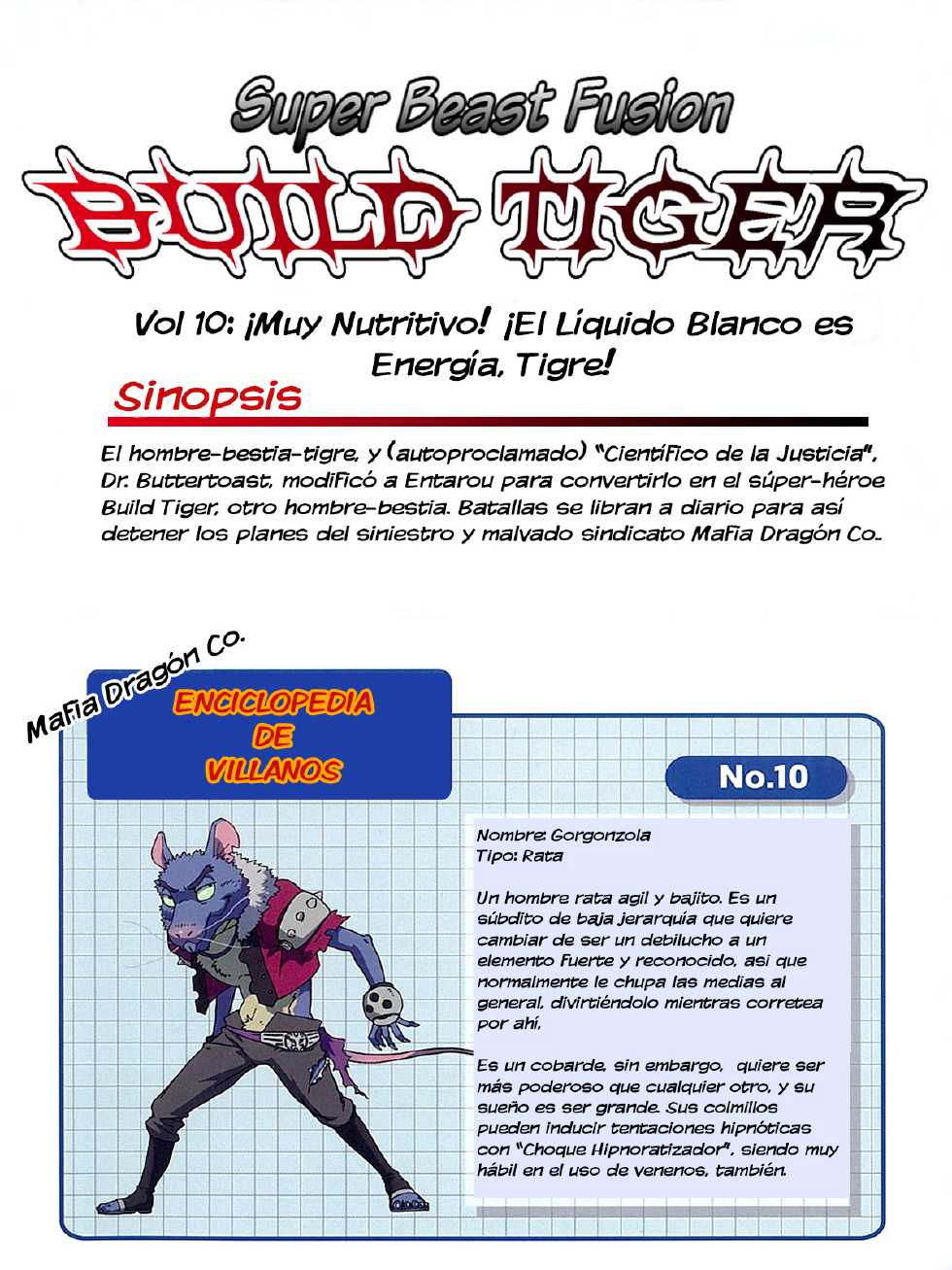 Super Beast Fusion
BUILD TIGER

Vol 10: ¡Muy Nutritivo! ¡El Líquido Blanco es Energía, Tigre!

Sinopsis

El hombre-bestia-tigre, y (autoproclamado) "Científico de la Justicia", Dr. Buttertoast, modificó a Entarou para convertirlo en el súper-héroe Build Tiger, otro hombre-bestia. Batallas se libran a diario para así detener los planes del siniestro y malvado sindicato Mafia Dragón Co..

Mafia Dragón Co.
ENCICLOPEDIA DE VILLANOS

No.10

Nombre: Gorgonzola
Tipo: Rata

Un hombre rata agil y bajito. Es un súbdito de baja jerarquía que quiere cambiar de ser un debilucho a un elemento fuerte y reconocido, asi que normalmente le chupa las medias al general, divirtiéndolo mientras corretea por ahí.

Es un cobarde, sin embargo, quiere ser más poderoso que cualquier otro, y su sueño es ser grande. Sus colmillos pueden inducir tentaciones hipnóticas con "Choque Hipnoratizador", siendo muy hábil en el uso de venenos, también.